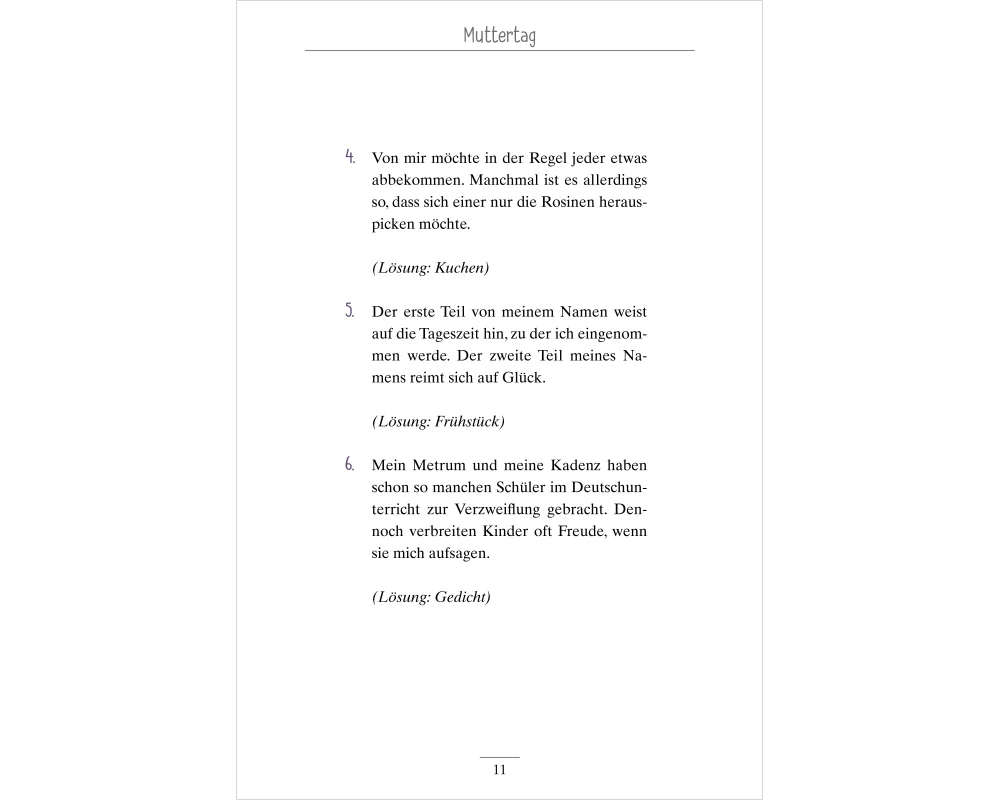 Muttertag

4. Von mir möchte in der Regel jeder etwas abbekommen. Manchmal ist es allerdings so, dass sich einer nur die Rosinen herauspicken möchte.

(Lösung: Kuchen)

5. Der erste Teil von meinem Namen weist auf die Tageszeit hin, zu der ich eingenommen werde. Der zweite Teil meines Namens reimt sich auf Glück.

(Lösung: Frühstück)

6. Mein Metrum und meine Kadenz haben schon so manchen Schüler im Deutschunterricht zur Verzweiflung gebracht. Dennoch verbreiten Kinder oft Freude, wenn sie mich aufsagen.

(Lösung: Gedicht)

11